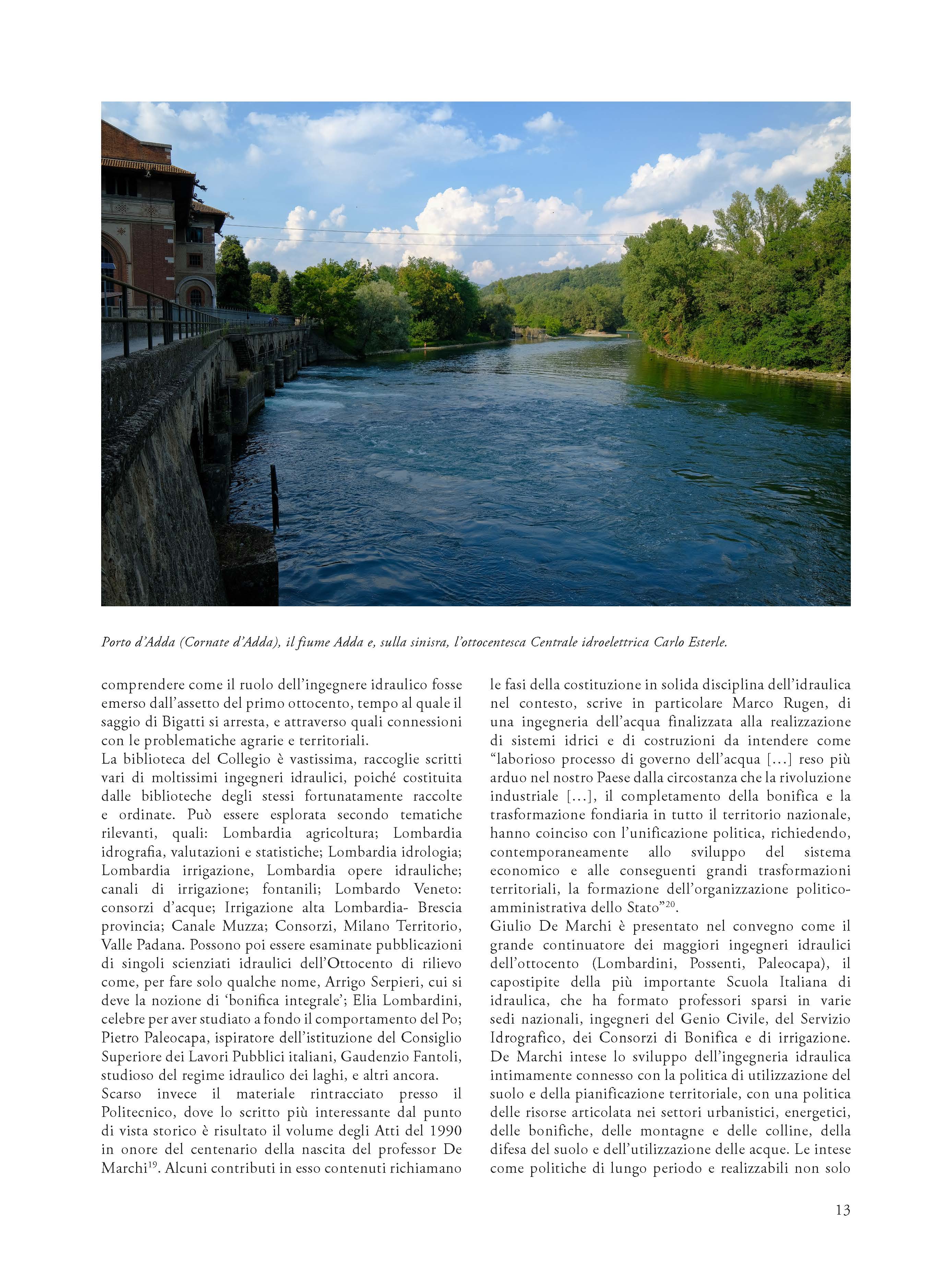 Porto d'Adda (Cornate d'Adda), il fiume Adda e, sulla sinisra, l'ottocentesca Centrale idroelettrica Carlo Esterle.

comprendere come il ruolo dell'ingegnere idraulico fosse emerso dall'assetto del primo ottocento, tempo al quale il saggio di Bigatti si arresta, e attraverso quali connessioni con le problematiche agrarie e territoriali.
La biblioteca del Collegio è vastissima, raccoglie scritti vari di moltissimi ingegneri idraulici, poiché costituita dalle biblioteche degli stessi fortunatamente raccolte e ordinate. Può essere esplorata secondo tematiche rilevanti, quali: Lombardia agricoltura; Lombardia idrografia, valutazioni e statistiche; Lombardia idrologia; Lombardia irrigazione, Lombardia opere idrauliche; canali di irrigazione; fontanili; Lombardo Veneto: consorzi d'acque; Irrigazione alta Lombardia- Brescia provincia; Canale Muzza; Consorzi, Milano Territorio, Valle Padana. Possono poi essere esaminate pubblicazioni di singoli scienziati idraulici dell'Ottocento di rilievo come, per fare solo qualche nome, Arrigo Serpieri, cui si deve la nozione di 'bonifica integrale'; Elia Lombardini, celebre per aver studiato a fondo il comportamento del Po; Pietro Paleocapa, ispiratore dell'istituzione del Consiglio Superiore dei Lavori Pubblici italiani, Gaudenzio Fantoli, studioso del regime idraulico dei laghi, e altri ancora.
Scarso invece il materiale rintracciato presso il Politecnico, dove lo scritto più interessante dal punto di vista storico è risultato il volume degli Atti del 1990 in onore del centenario della nascita del professor De Marchi$^{19}$. Alcuni contributi in esso contenuti richiamano le fasi della costituzione in solida disciplina dell'idraulica nel contesto, scrive in particolare Marco Rugen, di una ingegneria dell'acqua finalizzata alla realizzazione di sistemi idrici e di costruzioni da intendere come "laborioso processo di governo dell'acqua [...] reso più arduo nel nostro Paese dalla circostanza che la rivoluzione industriale [...], il completamento della bonifica e la trasformazione fondiaria in tutto il territorio nazionale, hanno coinciso con l'unificazione politica, richiedendo, contemporaneamente allo sviluppo del sistema economico e alle conseguenti grandi trasformazioni territoriali, la formazione dell'organizzazione politico-amministrativa dello Stato"$^{20}$.
Giulio De Marchi è presentato nel convegno come il grande continuatore dei maggiori ingegneri idraulici dell'ottocento (Lombardini, Possenti, Paleocapa), il capostipite della più importante Scuola Italiana di idraulica, che ha formato professori sparsi in varie sedi nazionali, ingegneri del Genio Civile, del Servizio Idrografico, dei Consorzi di Bonifica e di irrigazione. De Marchi intese lo sviluppo dell'ingegneria idraulica intimamente connesso con la politica di utilizzazione del suolo e della pianificazione territoriale, con una politica delle risorse articolata nei settori urbanistici, energetici, delle bonifiche, delle montagne e delle colline, della difesa del suolo e dell'utilizzazione delle acque. Le intese come politiche di lungo periodo e realizzabili non solo

13